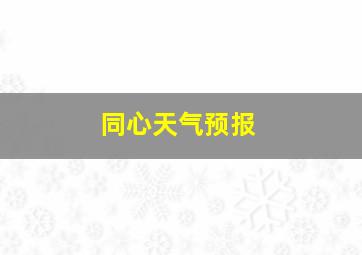 同心天气预报